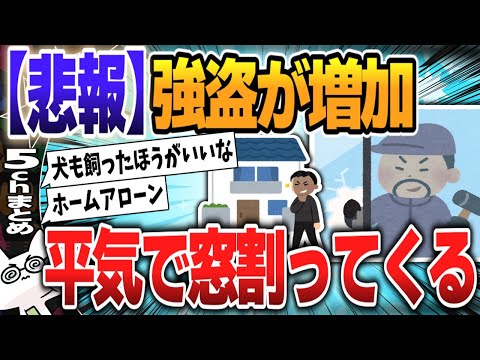 【悲報】強盗が増加

5chまとめ

犬も飼ったほうがいいな

ホームアローン

平気で窓割ってくる